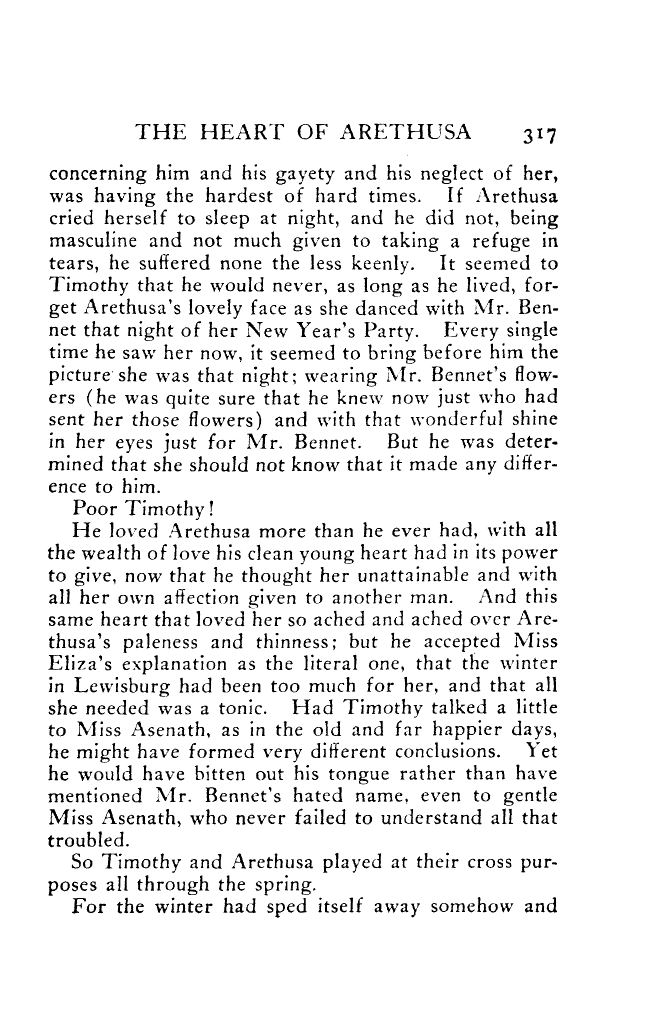 THE HEART OF ARETHUSA 317

concerning him and his gayety and his neglect of her, was having the hardest of hard times. If Arethusa cried herself to sleep at night, and he did not, being masculine and not much given to taking a refuge in tears, he suffered none the less keenly. It seemed to Timothy that he would never, as long as he lived, forget Arethusa's lovely face as she danced with Mr. Bennet that night of her New Year's Party. Every single time he saw her now, it seemed to bring before him the picture she was that night; wearing Mr. Bennet's flowers (he was quite sure that he knew now just who had sent her those flowers) and with that wonderful shine in her eyes just for Mr. Bennet. But he was determined that she should not know that it made any difference to him.

Poor Timothy!

He loved Arethusa more than he ever had, with all the wealth of love his clean young heart had in its power to give, now that he thought her unattainable and with all her own affection given to another man. And this same heart that loved her so ached and ached over Arethusa's paleness and thinness; but he accepted Miss Eliza's explanation as the literal one, that the winter in Lewisburg had been too much for her, and that all she needed was a tonic. Had Timothy talked a little to Miss Asenath, as in the old and far happier days, he might have formed very different conclusions. Yet he would have bitten out his tongue rather than have mentioned Mr. Bennet's hated name, even to gentle Miss Asenath, who never failed to understand all that troubled.

So Timothy and Arethusa played at their cross purposes all through the spring.

For the winter had sped itself away somehow and